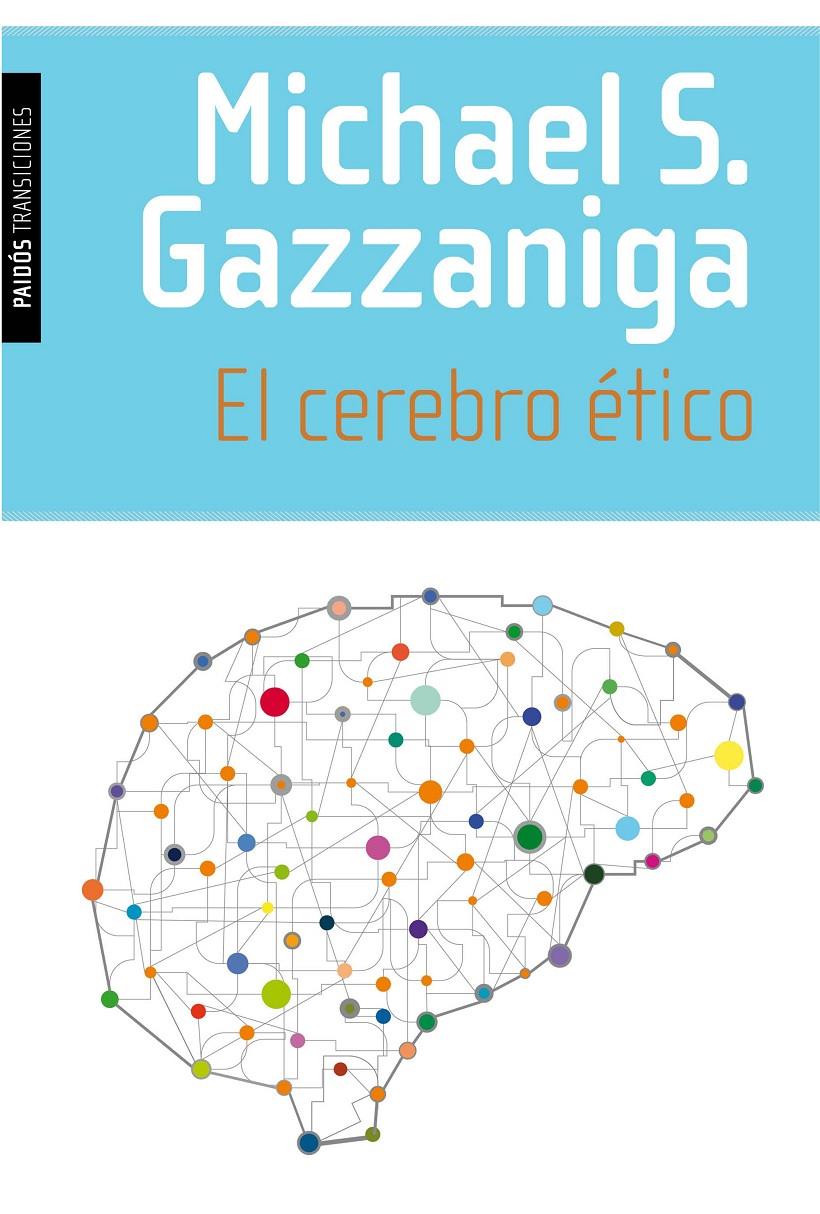 PAIDÓS TRANSICIONES

Michael S. Gazzaniga

El cerebro ético